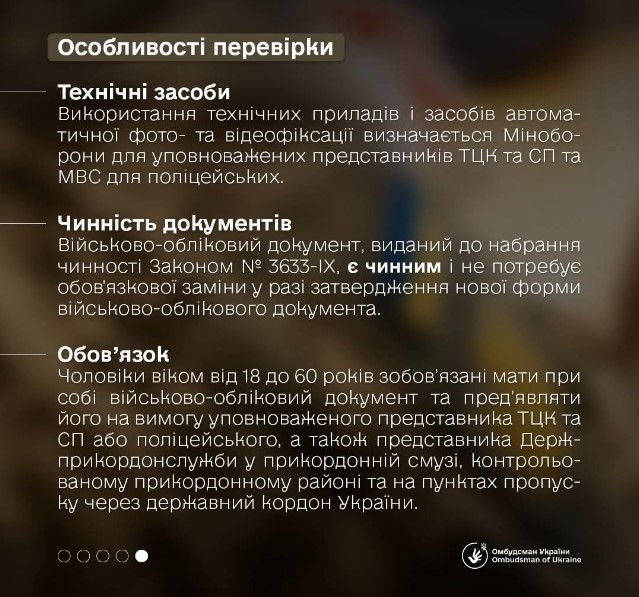 Особливості перевірки

Технічні засоби
Використання технічних приладів і засобів автоматичної фото- та відеофіксації визначається Міноборони для уповноважених представників ТЦК та СП та МВС для поліцейських.

Чинність документів
Військово-обліковий документ, виданий до набрання чинності Законом № 3633-IX, є чинним і не потребує обов'язкової заміни у разі затвердження нової форми військово-облікового документа.

Обов'язок
Чоловіки віком від 18 до 60 років зобов'язані мати при собі військово-обліковий документ та пред'являти його на вимогу уповноваженого представника ТЦК та СП або поліцейського, а також представника Держприкордонслужби у прикордонній смузі, контрольованому прикордонному районі та на пунктах пропуску через державний кордон України.

Омбудсман України
Ombudsman of Ukraine